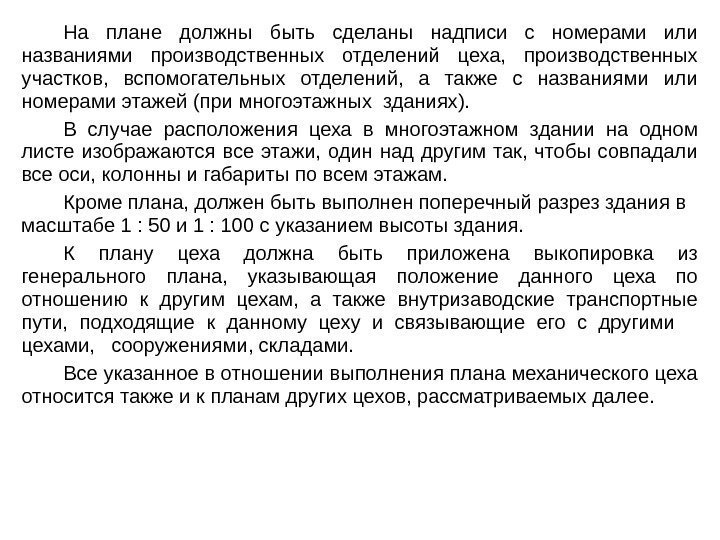 На плане должны быть сделаны надписи с номерами или названиями производственных отделений цеха, производственных участков, вспомогательных отделений, а также с названиями или номерами этажей (при многоэтажных зданиях).

В случае расположения цеха в многоэтажном здании на одном листе изображаются все этажи, один над другим так, чтобы совпадали все оси, колонны и габариты по всем этажам.

Кроме плана, должен быть выполнен поперечный разрез здания в масштабе 1 : 50 и 1 : 100 с указанием высоты здания.

К плану цеха должна быть приложена выкопировка из генерального плана, указывающая положение данного цеха по отношению к другим цехам, а также внутризаводские транспортные пути, подходящие к данному цеху и связывающие его с другими цехами, сооружениями, складами.

Все указанное в отношении выполнения плана механического цеха относится также и к планам других цехов, рассматриваемых далее.